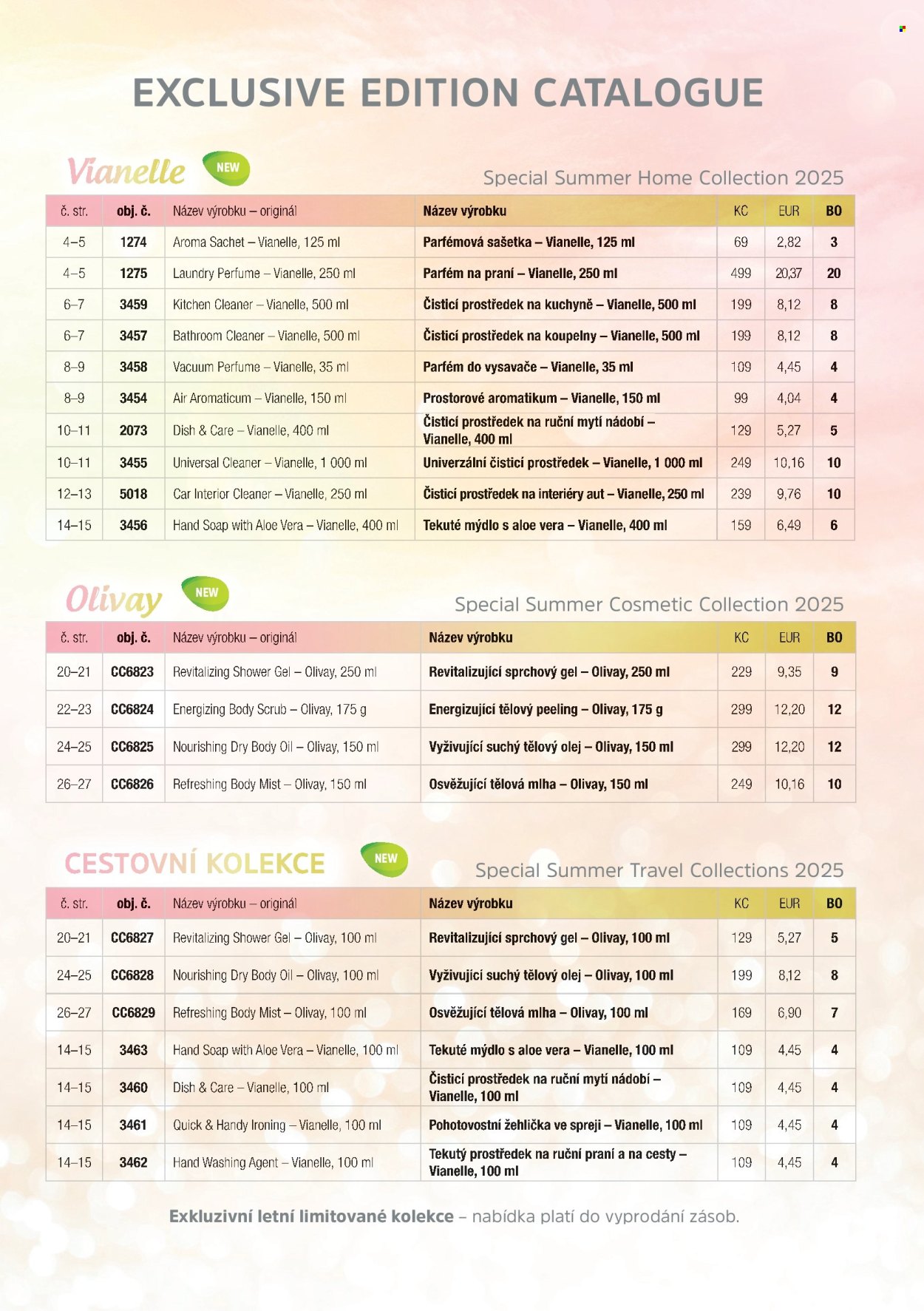 EXCLUSIVE EDITION CATALOGUE

Vianelle NEW

Special Summer Home Collection 2025

| č. str. | obj. č. | Název výrobku – originál | Název výrobku | KC | EUR | BO |
|---|---|---|---|---|---|---|
| 4–5 | 1274 | Aroma Sachet – Vianelle, 125 ml | Parfémová sašetka – Vianelle, 125 ml | 69 | 2,82 | 3 |
| 4–5 | 1275 | Laundry Perfume – Vianelle, 250 ml | Parfém na praní – Vianelle, 250 ml | 499 | 20,37 | 20 |
| 6–7 | 3459 | Kitchen Cleaner – Vianelle, 500 ml | Čisticí prostředek na kuchyně – Vianelle, 500 ml | 199 | 8,12 | 8 |
| 6–7 | 3457 | Bathroom Cleaner – Vianelle, 500 ml | Čisticí prostředek na koupelny – Vianelle, 500 ml | 199 | 8,12 | 8 |
| 8–9 | 3458 | Vacuum Perfume – Vianelle, 35 ml | Parfém do vysavače – Vianelle, 35 ml | 109 | 4,45 | 4 |
| 8–9 | 3454 | Air Aromaticum – Vianelle, 150 ml | Prostorové aromatikum – Vianelle, 150 ml | 99 | 4,04 | 4 |
| 10–11 | 2073 | Dish & Care – Vianelle, 400 ml | Čisticí prostředek na ruční mytí nádobí – Vianelle, 400 ml | 129 | 5,27 | 5 |
| 10–11 | 3455 | Universal Cleaner – Vianelle, 1 000 ml | Univerzální čisticí prostředek – Vianelle, 1 000 ml | 249 | 10,16 | 10 |
| 12–13 | 5018 | Car Interior Cleaner – Vianelle, 250 ml | Čisticí prostředek na interiéry aut – Vianelle, 250 ml | 239 | 9,76 | 10 |
| 14–15 | 3456 | Hand Soap with Aloe Vera – Vianelle, 400 ml | Tekuté mýdlo s aloe vera – Vianelle, 400 ml | 159 | 6,49 | 6 |

Olivay NEW

Special Summer Cosmetic Collection 2025

| č. str. | obj. č. | Název výrobku – originál | Název výrobku | KC | EUR | BO |
|---|---|---|---|---|---|---|
| 20–21 | CC6823 | Revitalizing Shower Gel – Olivay, 250 ml | Revitalizující sprchový gel – Olivay, 250 ml | 229 | 9,35 | 9 |
| 22–23 | CC6824 | Energizing Body Scrub – Olivay, 175 g | Energizující tělový peeling – Olivay, 175 g | 299 | 12,20 | 12 |
| 24–25 | CC6825 | Nourishing Dry Body Oil – Olivay, 150 ml | Vyživující suchý tělový olej – Olivay, 150 ml | 299 | 12,20 | 12 |
| 26–27 | CC6826 | Refreshing Body Mist – Olivay, 150 ml | Osvěžující tělová mlha – Olivay, 150 ml | 249 | 10,16 | 10 |

CESTOVNÍ KOLEKCE NEW

Special Summer Travel Collections 2025

| č. str. | obj. č. | Název výrobku – originál | Název výrobku | KC | EUR | BO |
|---|---|---|---|---|---|---|
| 20–21 | CC6827 | Revitalizing Shower Gel – Olivay, 100 ml | Revitalizující sprchový gel – Olivay, 100 ml | 129 | 5,27 | 5 |
| 24–25 | CC6828 | Nourishing Dry Body Oil – Olivay, 100 ml | Vyživující suchý tělový olej – Olivay, 100 ml | 199 | 8,12 | 8 |
| 26–27 | CC6829 | Refreshing Body Mist – Olivay, 100 ml | Osvěžující tělová mlha – Olivay, 100 ml | 169 | 6,90 | 7 |
| 14–15 | 3463 | Hand Soap with Aloe Vera – Vianelle, 100 ml | Tekuté mýdlo s aloe vera – Vianelle, 100 ml | 109 | 4,45 | 4 |
| 14–15 | 3460 | Dish & Care – Vianelle, 100 ml | Čisticí prostředek na ruční mytí nádobí – Vianelle, 100 ml | 109 | 4,45 | 4 |
| 14–15 | 3461 | Quick & Handy Ironing – Vianelle, 100 ml | Pohotovostní žehlička ve spreji – Vianelle, 100 ml | 109 | 4,45 | 4 |
| 14–15 | 3462 | Hand Washing Agent – Vianelle, 100 ml | Tekutý prostředek na ruční praní a na cesty – Vianelle, 100 ml | 109 | 4,45 | 4 |

Exkluzivní letní limitované kolekce – nabídka platí do vyprodání zásob.